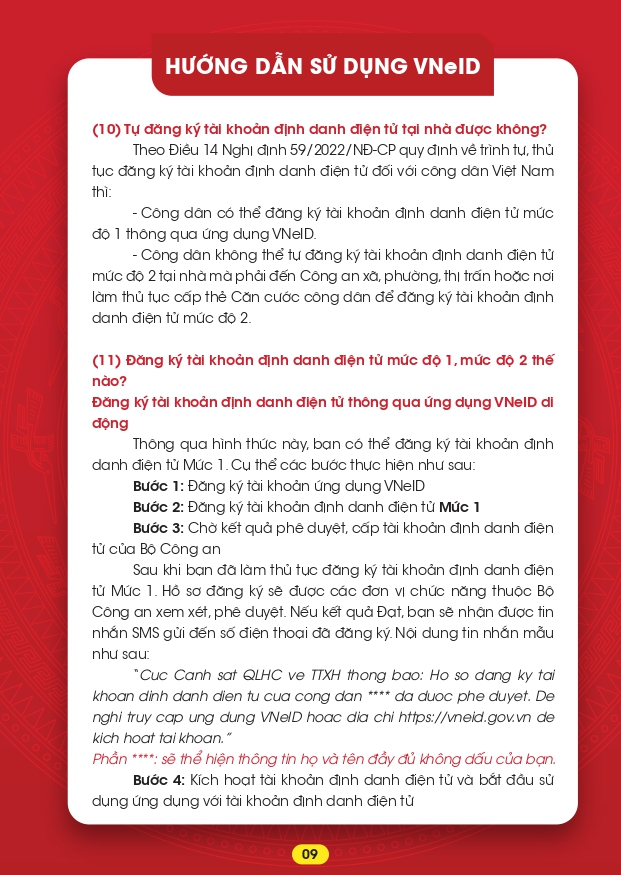 HƯỚNG DẪN SỬ DỤNG VNeID

(10) Tự đăng ký tài khoản định danh điện tử tại nhà được không?

Theo Điều 14 Nghị định 59/2022/NĐ-CP quy định về trình tự, thủ tục đăng ký tài khoản định danh điện tử đối với công dân Việt Nam thì:

- Công dân có thể đăng ký tài khoản định danh điện tử mức độ 1 thông qua ứng dụng VNeID.

- Công dân không thể tự đăng ký tài khoản định danh điện tử mức độ 2 tại nhà mà phải đến Công an xã, phường, thị trấn hoặc nơi làm thủ tục cấp thẻ Căn cước công dân để đăng ký tài khoản định danh điện tử mức độ 2.

(11) Đăng ký tài khoản định danh điện tử mức độ 1, mức độ 2 thế nào?

Đăng ký tài khoản định danh điện tử thông qua ứng dụng VNeID di động

Thông qua hình thức này, bạn có thể đăng ký tài khoản định danh điện tử Mức 1. Cụ thể các bước thực hiện như sau:

Bước 1: Đăng ký tài khoản ứng dụng VNeID

Bước 2: Đăng ký tài khoản định danh điện tử Mức 1

Bước 3: Chờ kết quả phê duyệt, cấp tài khoản định danh điện tử của Bộ Công an

Sau khi bạn đã làm thủ tục đăng ký tài khoản định danh điện tử Mức 1. Hồ sơ đăng ký sẽ được các đơn vị chức năng thuộc Bộ Công an xem xét, phê duyệt. Nếu kết quả Đạt, bạn sẽ nhận được tin nhắn SMS gửi đến số điện thoại đã đăng ký. Nội dung tin nhắn mẫu như sau:

"Cuc Canh sat QLHC ve TTXH thong bao: Ho so dang ky tai khoan dinh danh dien tu cua cong dan **** da duoc phe duyet. De nghi truy cap ung dung VNeID hoac dia chi https://vneid.gov.vn de kich hoat tai khoan."

Phần ****: sẽ thể hiện thông tin họ và tên đầy đủ không dấu của bạn.

Bước 4: Kích hoạt tài khoản định danh điện tử và bắt đầu sử dụng ứng dụng với tài khoản định danh điện tử

09